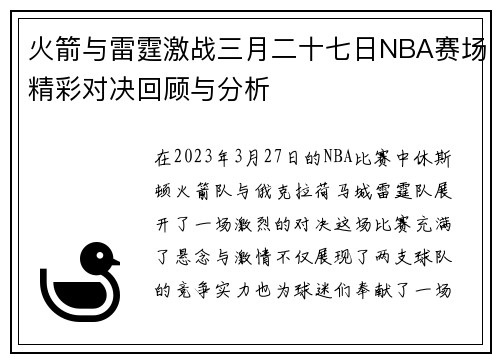 火箭与雷霆激战三月二十七日NBA赛场精彩对决回顾与分析

在2023年3月27日的NBA比赛中休斯顿火箭队与俄克拉荷马城雷霆队展开了一场激烈的对决这场比赛充满了悬念与激情不仅展现了两支球队的竞争实力也为球迷们奉献了一场